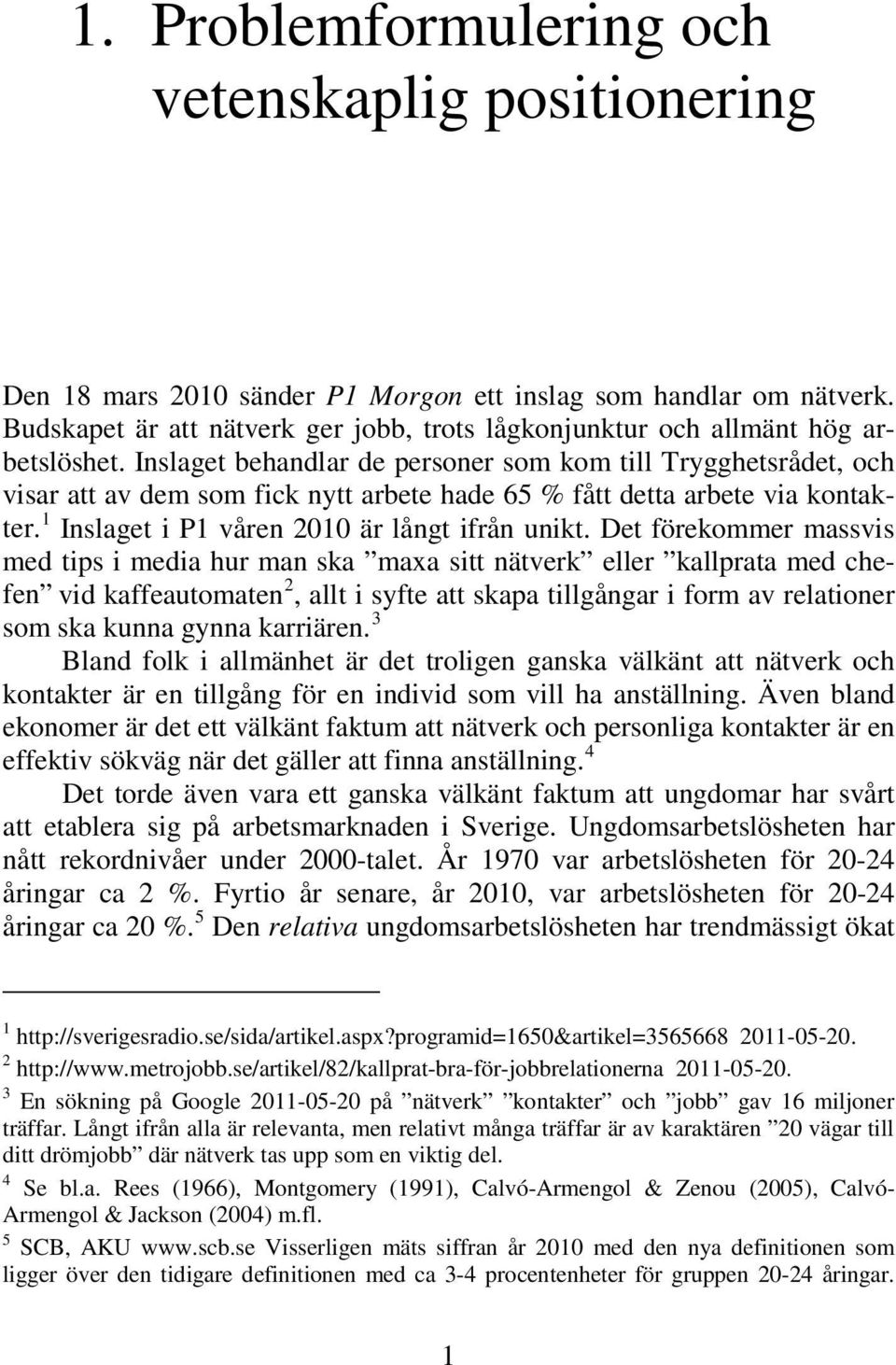 1. Problemformulering och vetenskaplig positionering

Den 18 mars 2010 sänder P1 Morgon ett inslag som handlar om nätverk. Budskapet är att nätverk ger jobb, trots lågkonjunktur och allmänt hög arbetslöshet. Inslaget behandlar de personer som kom till Trygghetsrådet, och visar att av dem som fick nytt arbete hade 65 % fått detta arbete via kontakter.$^1$ Inslaget i P1 våren 2010 är långt ifrån unikt. Det förekommer massvis med tips i media hur man ska ”maxa sitt nätverk” eller ”kallprata med chefen” vid kaffeautomaten$^2$, allt i syfte att skapa tillgångar i form av relationer som ska kunna gynna karriären.$^3$

Bland folk i allmänhet är det troligen ganska välkänt att nätverk och kontakter är en tillgång för en individ som vill ha anställning. Även bland ekonomer är det ett välkänt faktum att nätverk och personliga kontakter är en effektiv sökväg när det gäller att finna anställning.$^4$

Det torde även vara ett ganska välkänt faktum att ungdomar har svårt att etablera sig på arbetsmarknaden i Sverige. Ungdomsarbetslösheten har nått rekordnivåer under 2000-talet. År 1970 var arbetslösheten för 20-24 åringar ca 2 %. Fyrtio år senare, år 2010, var arbetslösheten för 20-24 åringar ca 20 %.$^5$ Den relativa ungdomsarbetslösheten har trendmässigt ökat

$^1$ http://sverigesradio.se/sida/artikel.aspx?programid=1650&artikel=3565668 2011-05-20.
$^2$ http://www.metrojobb.se/artikel/82/kallprat-bra-för-jobbrelationerna 2011-05-20.
$^3$ En sökning på Google 2011-05-20 på ”nätverk” ”kontakter” och ”jobb” gav 16 miljoner träffar. Långt ifrån alla är relevanta, men relativt många träffar är av karaktären ”20 vägar till ditt drömjobb” där nätverk tas upp som en viktig del.
$^4$ Se bl.a. Rees (1966), Montgomery (1991), Calvó-Armengol & Zenou (2005), Calvó-Armengol & Jackson (2004) m.fl.
$^5$ SCB, AKU www.scb.se Visserligen mäts siffran år 2010 med den nya definitionen som ligger över den tidigare definitionen med ca 3-4 procentenheter för gruppen 20-24 åringar.

1